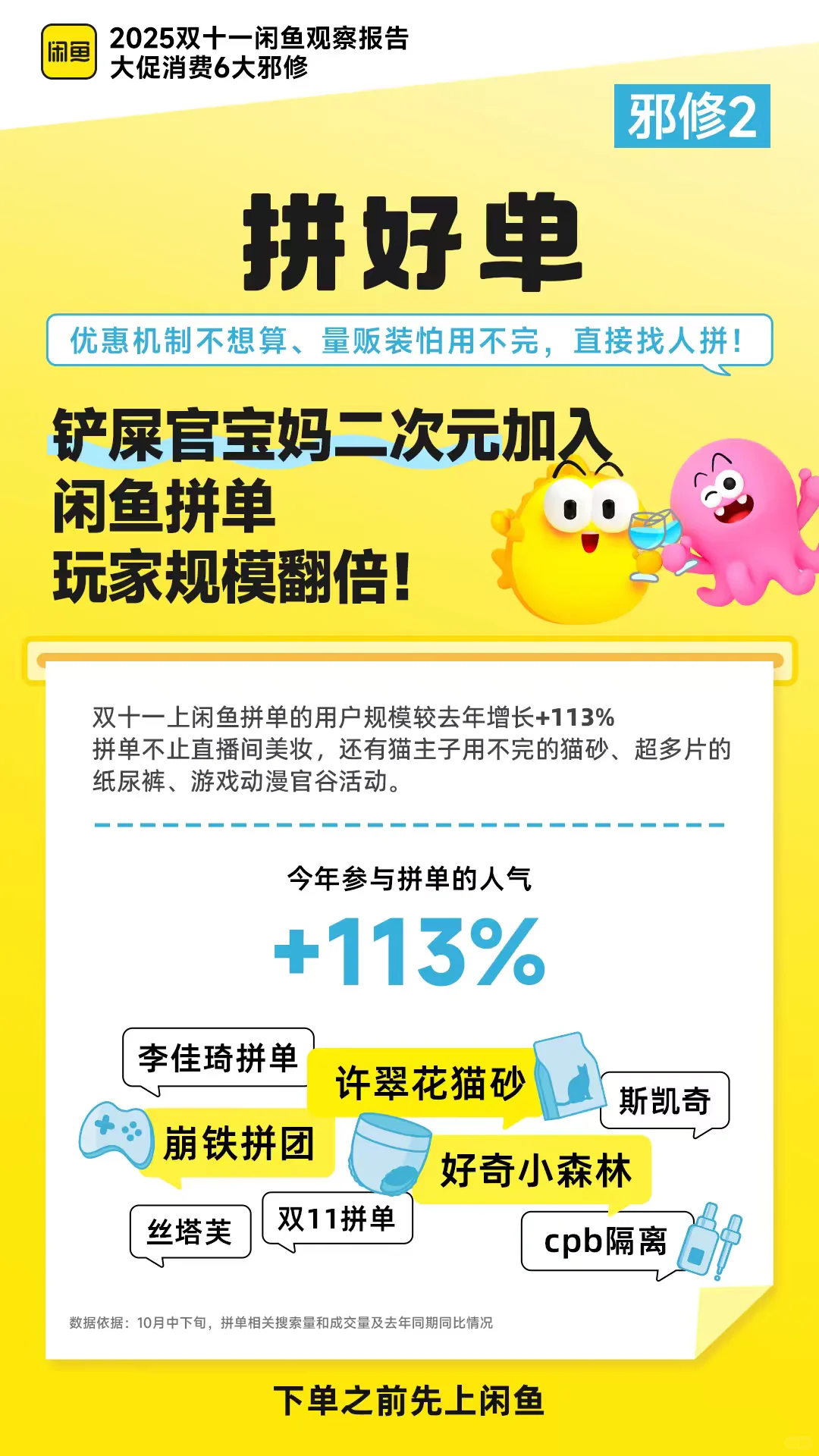 闲鱼

2025双十一闲鱼观察报告
大促消费6大邪修

邪修2

拼好单

优惠机制不想算、量贩装怕用不完，直接找人拼！

铲屎官宝妈二次元加入
闲鱼拼单
玩家规模翻倍！

双十一上闲鱼拼单的用户规模较去年增长+113%
拼单不止直播间美妆，还有猫主子用不完的猫砂、超多片的纸尿裤、游戏动漫官谷活动。

今年参与拼单的人气

+113%

李佳琦拼单

许翠花猫砂

斯凯奇

崩铁拼团

好奇小森林

丝塔芙

双11拼单

cpb隔离

数据依据：10月中下旬，拼单相关搜索量和成交量及去年同期同比情况

下单之前先上闲鱼